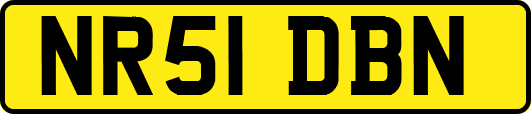 NR51 DBN